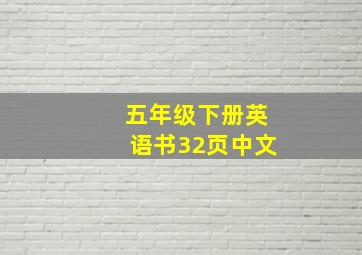 五年级下册英语书32页中文